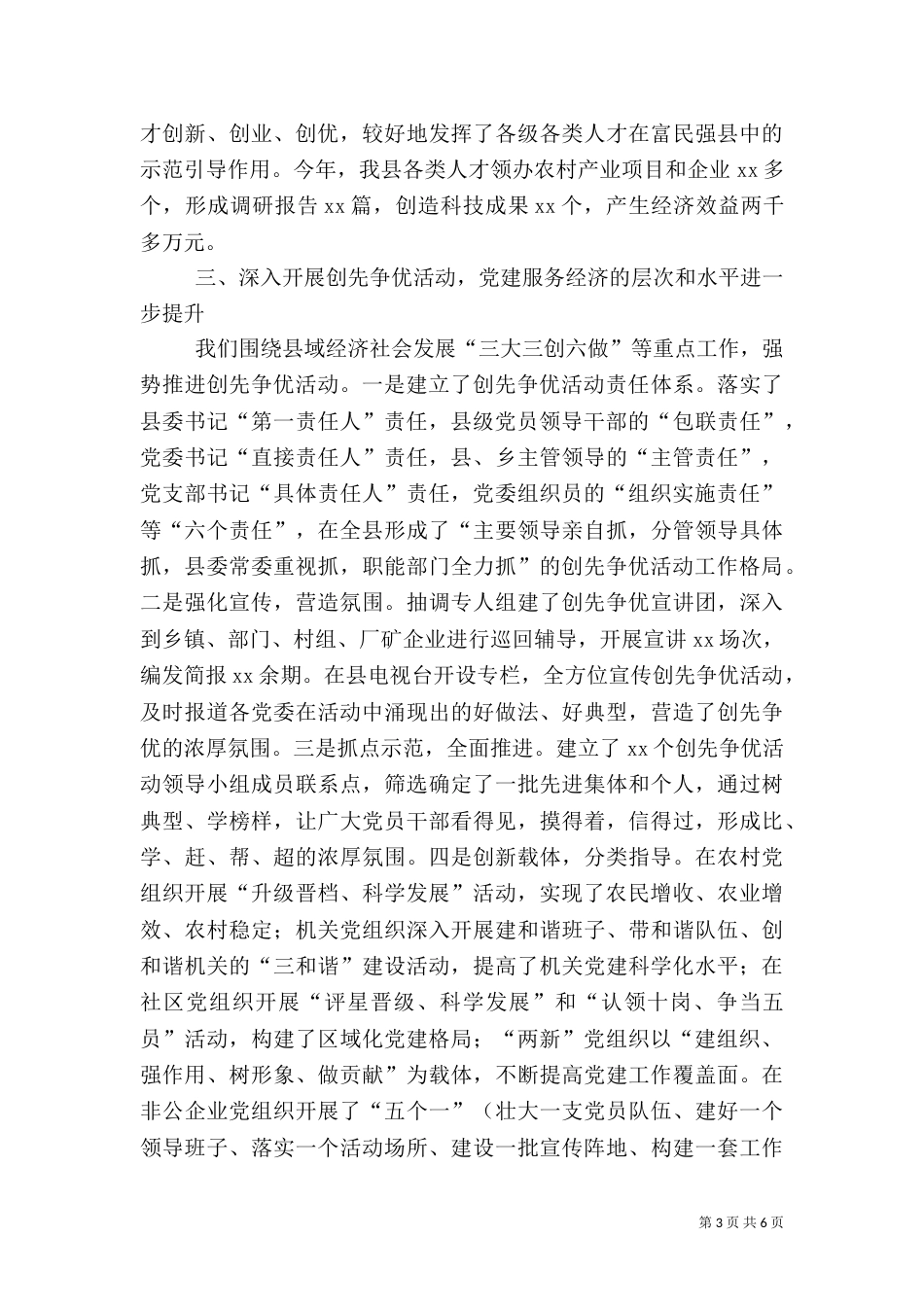 才创新、创业、创优，较好地发挥了各级各类人才在富民强县中的示范引导作用。今年，我县各类人才领办农村产业项目和企业 xx 多个，形成调研报告 xx 篇，创造科技成果 xx 个，产生经济效益两千多万元。

三、深入开展创先争优活动，党建服务经济的层次和水平进一步提升

我们围绕县域经济社会发展“三大三创六做”等重点工作，强势推进创先争优活动。一是建立了创先争优活动责任体系。落实了县委书记“第一责任人”责任，县级党员领导干部的“包联责任”，党委书记“直接责任人”责任，县、乡主管领导的“主管责任”，党支部书记“具体责任人”责任，党委组织员的“组织实施责任”等“六个责任”，在全县形成了“主要领导亲自抓，分管领导具体抓，县委常委重视抓，职能部门全力抓”的创先争优活动工作格局。二是强化宣传，营造氛围。抽调专人组建了创先争优宣讲团，深入到乡镇、部门、村组、厂矿企业进行巡回辅导，开展宣讲 xx 场次，编发简报 xx 余期。在县电视台开设专栏，全方位宣传创先争优活动，及时报道各党委在活动中涌现出的好做法、好典型，营造了创先争优的浓厚氛围。三是抓点示范，全面推进。建立了 xx 个创先争优活动领导小组成员联系点，筛选确定了一批先进集体和个人，通过树典型、学榜样，让广大党员干部看得见，摸得着，信得过，形成比、学、赶、帮、超的浓厚氛围。四是创新载体，分类指导。在农村党组织开展“升级晋档、科学发展”活动，实现了农民增收、农业增效、农村稳定；机关党组织深入开展建和谐班子、带和谐队伍、创和谐机关的“三和谐”建设活动，提高了机关党建科学化水平；在社区党组织开展“评星晋级、科学发展”和“认领十岗、争当五员”活动，构建了区域化党建格局；“两新”党组织以“建组织、强作用、树形象、做贡献”为载体，不断提高党建工作覆盖面。在非公企业党组织开展了“五个一”（壮大一支党员队伍、建好一个领导班子、落实一个活动场所、建设一批宣传阵地、构建一套工作

第 3 页 共 6 页